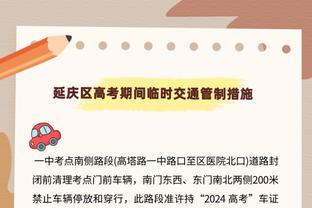 延庆区高考期间临时交通管制措施

一中考点南侧路段(高塔路一中路口至区医院北口)道路封闭前清理考点门前车辆，南门东西、东门南北两侧200米禁止车辆停放和穿行，此路段准许持“2024 高考”车证